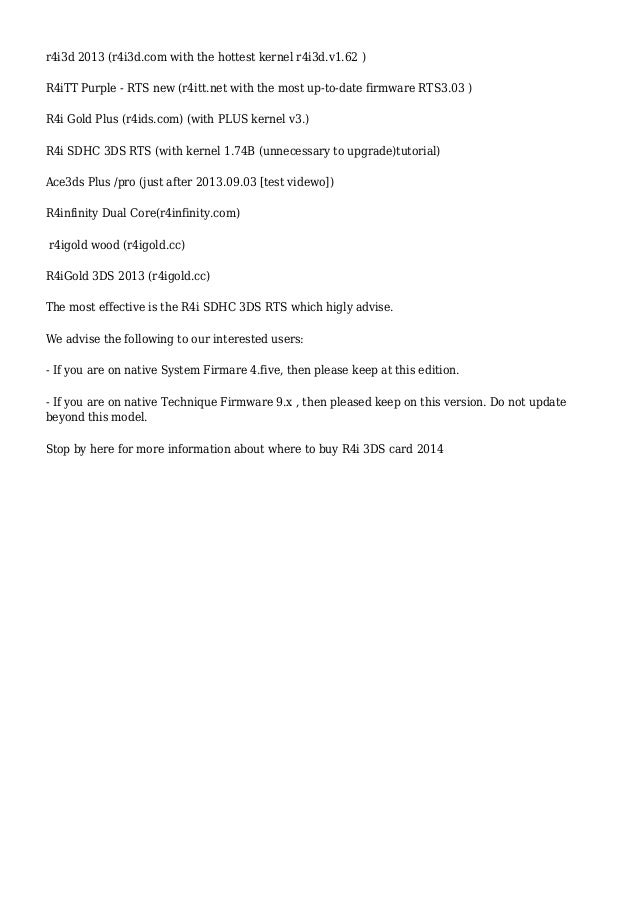 r4i3d 2013 (r4i3d.com with the hottest kernel r4i3d.v1.62 )

R4iTT Purple - RTS new (r4itt.net with the most up-to-date firmware RTS3.03 )

R4i Gold Plus (r4ids.com) (with PLUS kernel v3.)

R4i SDHC 3DS RTS (with kernel 1.74B (unnecessary to upgrade)tutorial)

Ace3ds Plus /pro (just after 2013.09.03 [test videwo])

R4infinity Dual Core(r4infinity.com)

r4igold wood (r4igold.cc)

R4iGold 3DS 2013 (r4igold.cc)

The most effective is the R4i SDHC 3DS RTS which higly advise.

We advise the following to our interested users:

- If you are on native System Firmare 4.five, then please keep at this edition.

- If you are on native Technique Firmware 9.x , then pleased keep on this version. Do not update beyond this model.

Stop by here for more information about where to buy R4i 3DS card 2014